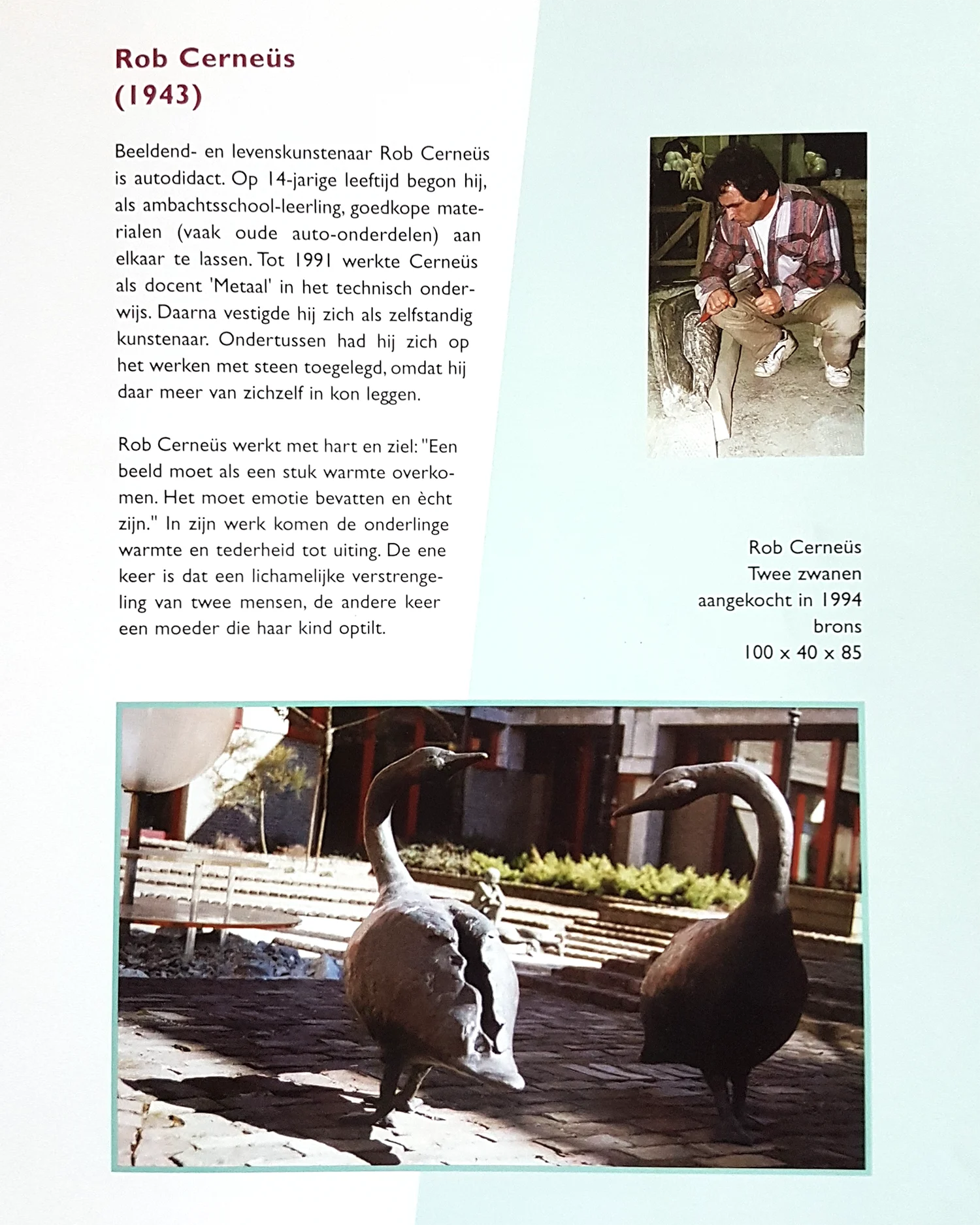 Rob Cerneüs
(1943)

Beeldend- en levenskunstenaar Rob Cerneüs is autodidact. Op 14-jarige leeftijd begon hij, als ambachtsschool-leerling, goedkope materialen (vaak oude auto-onderdelen) aan elkaar te lassen. Tot 1991 werkte Cerneüs als docent 'Metaal' in het technisch onderwijs. Daarna vestigde hij zich als zelfstandig kunstenaar. Ondertussen had hij zich op het werken met steen toegelegd, omdat hij daar meer van zichzelf in kon leggen.

Rob Cerneüs werkt met hart en ziel: "Een beeld moet als een stuk warmte overkomen. Het moet emotie bevatten en ècht zijn." In zijn werk komen de onderlinge warmte en tederheid tot uiting. De ene keer is dat een lichamelijke verstrengeling van twee mensen, de andere keer een moeder die haar kind optilt.

Rob Cerneüs
Twee zwanen
aangekocht in 1994
brons
100 x 40 x 85